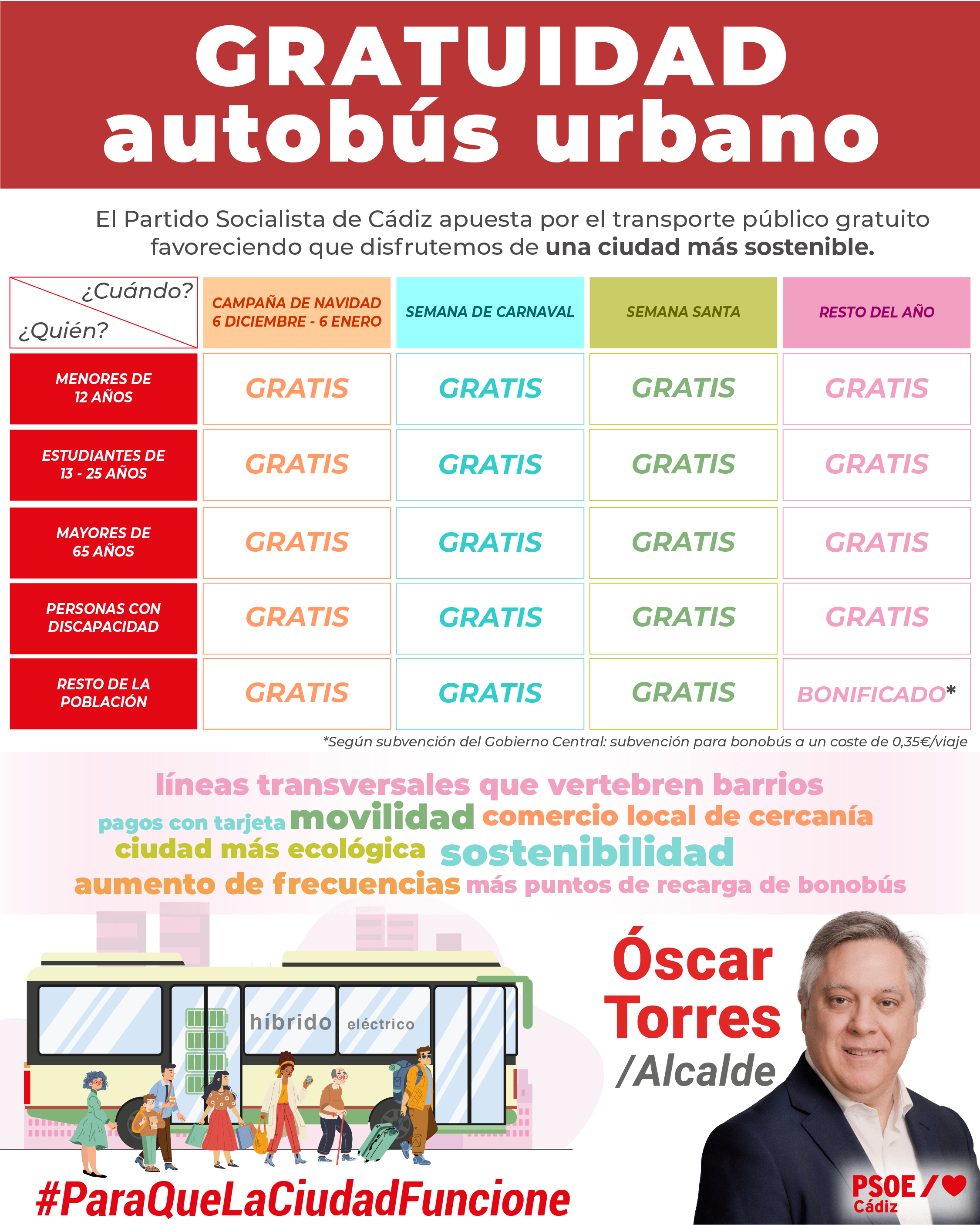 GRATUIDAD
autobús urbano

El Partido Socialista de Cádiz apuesta por el transporte público gratuito favoreciendo que disfrutemos de una ciudad más sostenible.

| ¿Cuándo? ¿Quién? | CAMPAÑA DE NAVIDAD 6 DICIEMBRE - 6 ENERO | SEMANA DE CARNAVAL | SEMANA SANTA | RESTO DEL AÑO |
|---|---|---|---|---|
| MENORES DE 12 AÑOS | GRATIS | GRATIS | GRATIS | GRATIS |
| ESTUDIANTES DE 13 - 25 AÑOS | GRATIS | GRATIS | GRATIS | GRATIS |
| MAYORES DE 65 AÑOS | GRATIS | GRATIS | GRATIS | GRATIS |
| PERSONAS CON DISCAPACIDAD | GRATIS | GRATIS | GRATIS | GRATIS |
| RESTO DE LA POBLACIÓN | GRATIS | GRATIS | GRATIS | BONIFICADO* |

*Según subvención del Gobierno Central: subvención para bonobús a un coste de 0,35€/viaje

líneas transversales que vertebren barrios
pagos con tarjeta movilidad comercio local de cercanía
ciudad más ecológica sostenibilidad
aumento de frecuencias más puntos de recarga de bonobús

híbrido eléctrico

Óscar Torres /Alcalde

#ParaQueLaCiudadFuncione

PSOE Cádiz